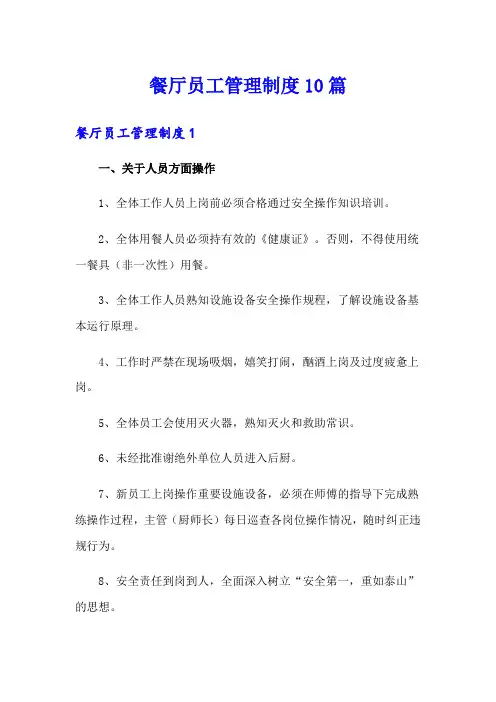 餐厅员工管理制度10篇

餐厅员工管理制度1

一、关于人员方面操作

1、全体工作人员上岗前必须合格通过安全操作知识培训。

2、全体用餐人员必须持有效的《健康证》。否则，不得使用统一餐具（非一次性）用餐。

3、全体工作人员熟知设施设备安全操作规程，了解设施设备基本运行原理。

4、工作时严禁在现场吸烟，嬉笑打闹，酗酒上岗及过度疲惫上岗。

5、全体员工会使用灭火器，熟知灭火和救助常识。

6、未经批准谢绝外单位人员进入后厨。

7、新员工上岗操作重要设施设备，必须在师傅的指导下完成熟练操作过程，主管（厨师长）每日巡查各岗位操作情况，随时纠正违规行为。

8、安全责任到岗到人，全面深入树立“安全第一，重如泰山”的思想。